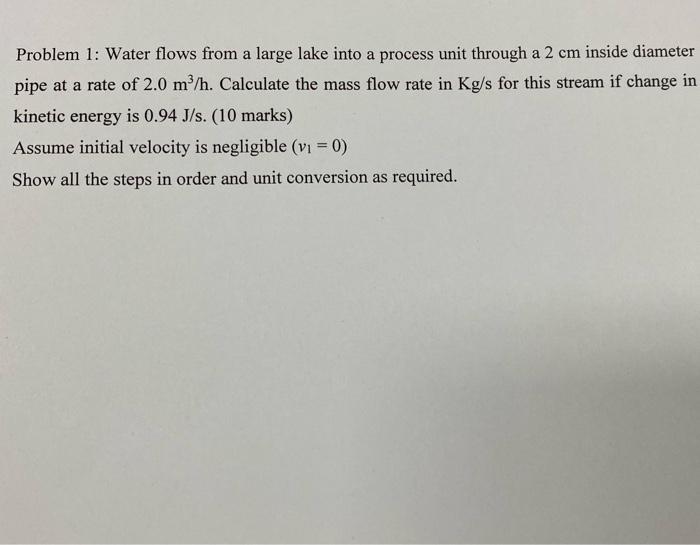 Problem 1: Water flows from a large lake into a process unit through a 2 cm inside diameter pipe at a rate of 2.0 $m^3/h$. Calculate the mass flow rate in Kg/s for this stream if change in kinetic energy is 0.94 J/s. (10 marks)

Assume initial velocity is negligible ($v_1 = 0$)

Show all the steps in order and unit conversion as required.